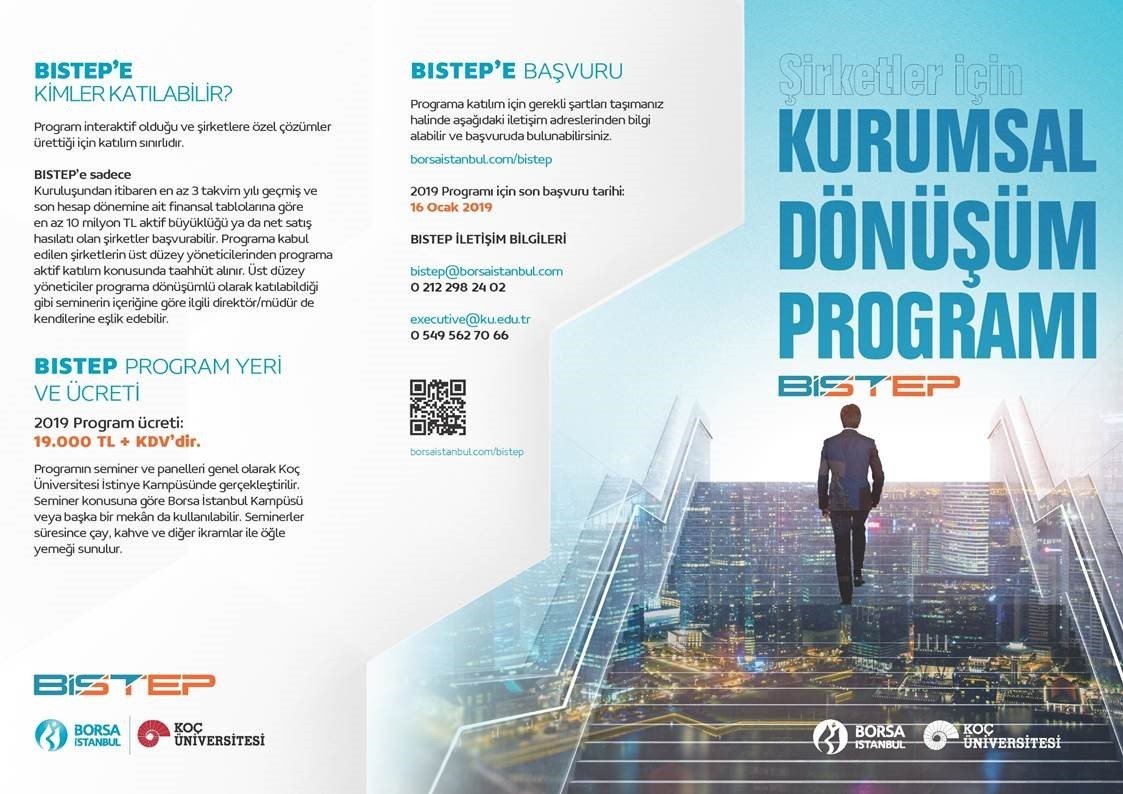 BISTEP'E
KİMLER KATILABİLİR?

Program interaktif olduğu ve şirketlere özel çözümler ürettiği için katılım sınırlıdır.

BISTEP'e sadece
Kuruluşundan itibaren en az 3 takvim yılı geçmiş ve son hesap dönemine ait finansal tablolarına göre en az 10 milyon TL aktif büyüklüğü ya da net satış hasılatı olan şirketler başvurabilir. Programa kabul edilen şirketlerin üst düzey yöneticilerinden programa aktif katılım konusunda taahhüt alınır. Üst düzey yöneticiler programa dönüşümlü olarak katılabildiği gibi seminerin içeriğine göre ilgili direktör/müdür de kendilerine eşlik edebilir.

BISTEP PROGRAM YERİ VE ÜCRETİ

2019 Program ücreti:
19.000 TL + KDV'dir.

Programın seminer ve panelleri genel olarak Koç Üniversitesi İstinye Kampüsünde gerçekleştirilir. Seminer konusuna göre Borsa İstanbul Kampüsü veya başka bir mekân da kullanılabilir. Seminerler süresince çay, kahve ve diğer ikramlar ile öğle yemeği sunulur.

BISTEP

BORSA İSTANBUL
KOÇ ÜNİVERSİTESİ

BISTEP'E BAŞVURU

Programa katılım için gerekli şartları taşımanız halinde aşağıdaki iletişim adreslerinden bilgi alabilir ve başvuruda bulunabilirsiniz.

borsaistanbul.com/bistep

2019 Programı için son başvuru tarihi:
16 Ocak 2019

BISTEP İLETİŞİM BİLGİLERİ

bistep@borsaistanbul.com
0 212 298 24 02

executive@ku.edu.tr
0 549 562 70 66

borsaistanbul.com/bistep

Şirketler için
KURUMSAL DÖNÜŞÜM PROGRAMI
BISTEP

BORSA İSTANBUL
KOÇ ÜNİVERSİTESİ